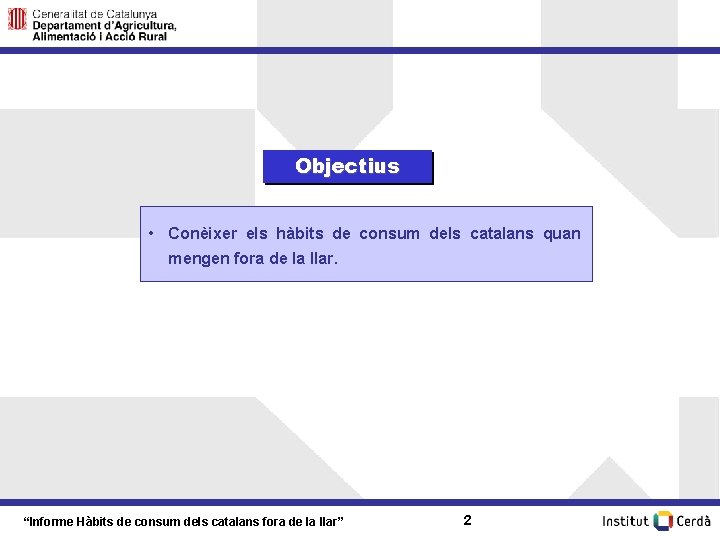 Generalitat de Catalunya
Departament d'Agricultura,
Alimentació i Acció Rural

Objectius

• Conèixer els hàbits de consum dels catalans quan mengen fora de la llar.

"Informe Hàbits de consum dels catalans fora de la llar"

2

Institut Cerdà